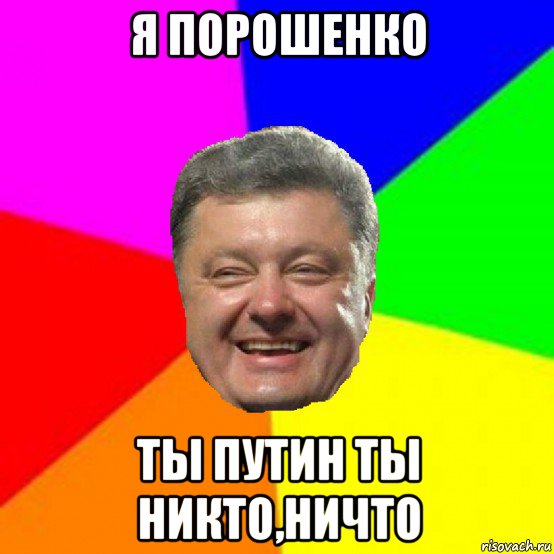 Я ПОРОШЕНКО

ТЫ ПУТИН ТЫ НИКТО,НИЧТО

risovach.ru